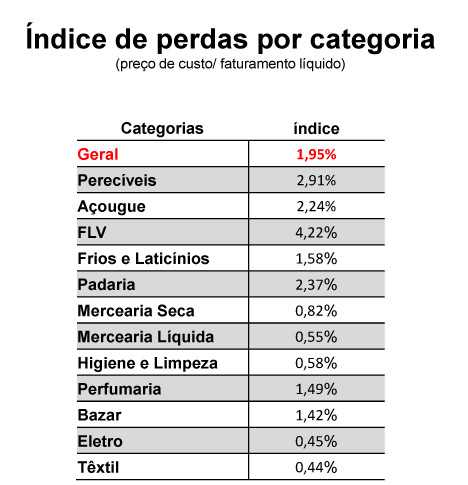 Índice de perdas por categoria

(preço de custo/ faturamento líquido)

| Categorias | índice |
|---|---|
| Geral | 1,95% |
| Perecíveis | 2,91% |
| Açougue | 2,24% |
| FLV | 4,22% |
| Frios e Laticínios | 1,58% |
| Padaria | 2,37% |
| Mercearia Seca | 0,82% |
| Mercearia Líquida | 0,55% |
| Higiene e Limpeza | 0,58% |
| Perfumaria | 1,49% |
| Bazar | 1,42% |
| Eletro | 0,45% |
| Têxtil | 0,44% |